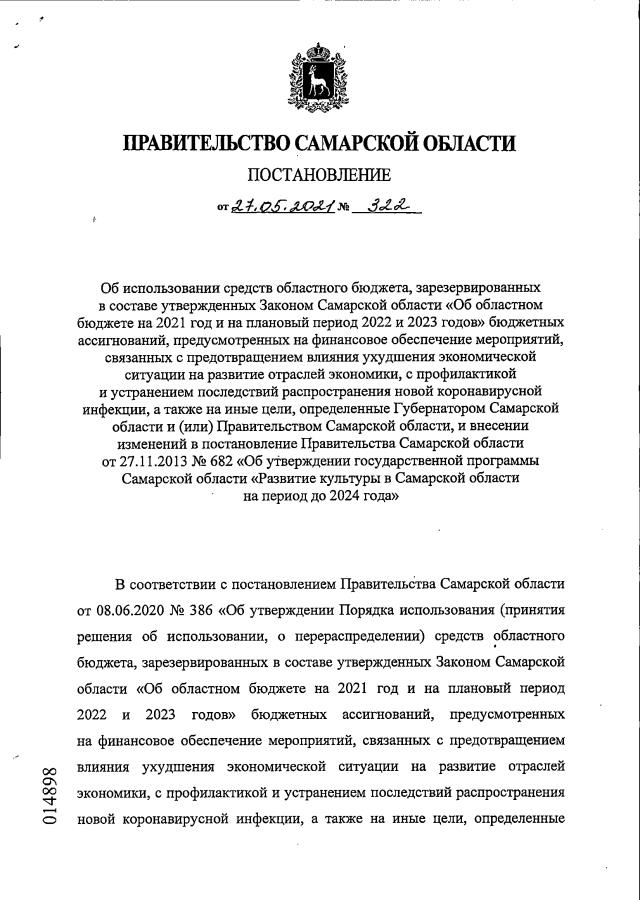 ПРАВИТЕЛЬСТВО САМАРСКОЙ ОБЛАСТИ

ПОСТАНОВЛЕНИЕ

от 27.05.2021 № 322

Об использовании средств областного бюджета, зарезервированных в составе утвержденных Законом Самарской области «Об областном бюджете на 2021 год и на плановый период 2022 и 2023 годов» бюджетных ассигнований, предусмотренных на финансовое обеспечение мероприятий, связанных с предотвращением влияния ухудшения экономической ситуации на развитие отраслей экономики, с профилактикой и устранением последствий распространения новой коронавирусной инфекции, а также на иные цели, определенные Губернатором Самарской области и (или) Правительством Самарской области, и внесении изменений в постановление Правительства Самарской области от 27.11.2013 № 682 «Об утверждении государственной программы Самарской области «Развитие культуры в Самарской области на период до 2024 года»

В соответствии с постановлением Правительства Самарской области от 08.06.2020 № 386 «Об утверждении Порядка использования (принятия решения об использовании, о перераспределении) средств областного бюджета, зарезервированных в составе утвержденных Законом Самарской области «Об областном бюджете на 2021 год и на плановый период 2022 и 2023 годов» бюджетных ассигнований, предусмотренных на финансовое обеспечение мероприятий, связанных с предотвращением влияния ухудшения экономической ситуации на развитие отраслей экономики, с профилактикой и устранением последствий распространения новой коронавирусной инфекции, а также на иные цели, определенные

014898